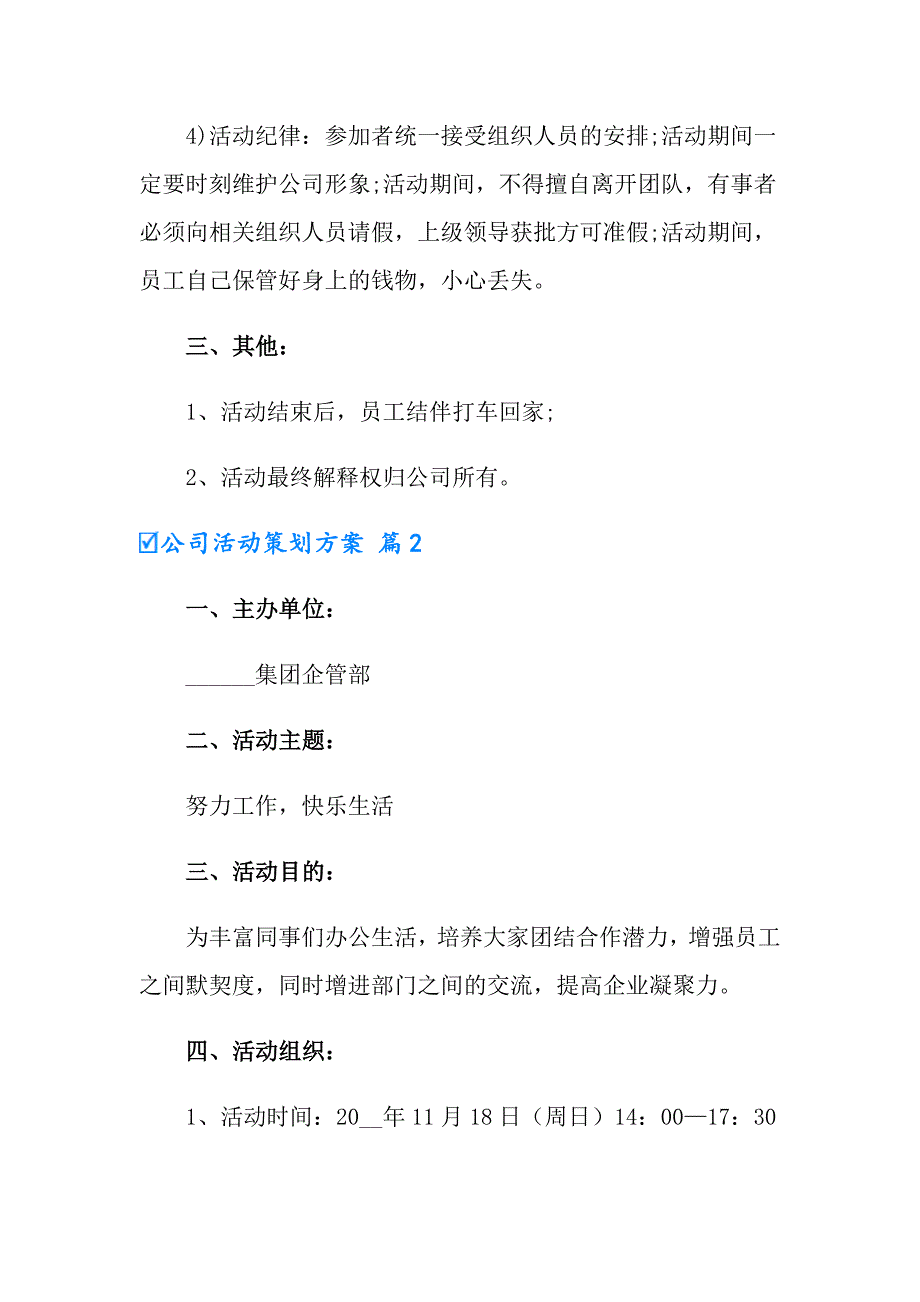 4)活动纪律：参加者统一接受组织人员的安排;活动期间一定要时刻维护公司形象;活动期间，不得擅自离开团队，有事者必须向相关组织人员请假，上级领导获批方可准假;活动期间，员工自己保管好身上的钱物，小心丢失。

三、其他：

1、活动结束后，员工结伴打车回家;

2、活动最终解释权归公司所有。

☑公司活动策划方案 篇2

一、主办单位：

______集团企管部

二、活动主题：

努力工作，快乐生活

三、活动目的：

为丰富同事们办公生活，培养大家团结合作潜力，增强员工之间默契度，同时增进部门之间的交流，提高企业凝聚力。

四、活动组织：

1、活动时间：20__年11月18日（周日）14：00—17：30